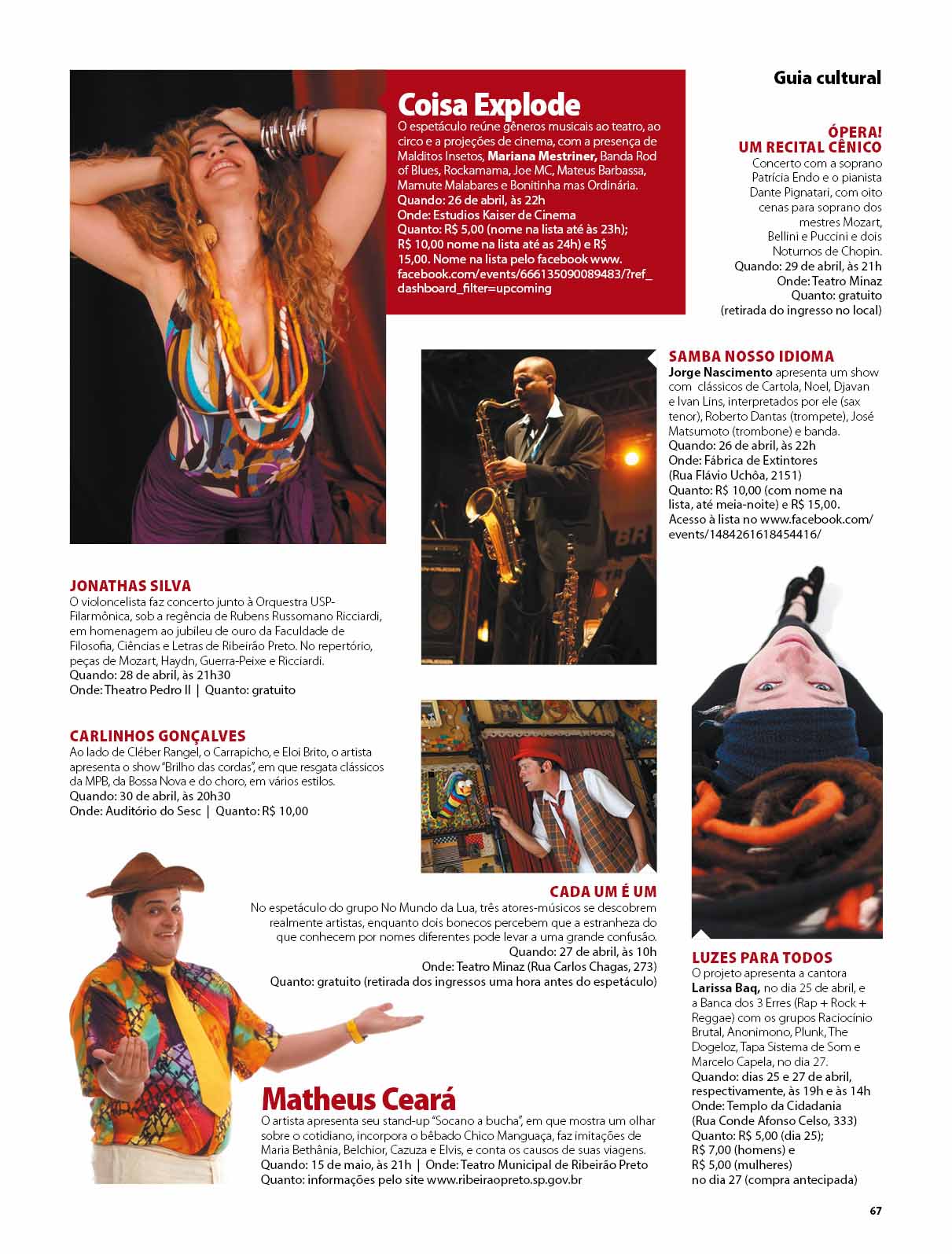 Guia cultural

Coisa Explode
O espetáculo reúne gêneros musicais ao teatro, ao circo e a projeções de cinema, com a presença de Malditos Insetos, Mariana Mestriner, Banda Rod of Blues, Rockamama, Joe MC, Mateus Barbassa, Mamute Malabares e Bonitinha mas Ordinária.
Quando: 26 de abril, às 22h
Onde: Estudios Kaiser de Cinema
Quanto: R$ 5,00 (nome na lista até às 23h); R$ 10,00 nome na lista até as 24h) e R$ 15,00. Nome na lista pelo facebook www.facebook.com/events/666135090089483/?ref_dashboard_filter=upcoming

ÓPERA! UM RECITAL CÊNICO
Concerto com a soprano Patrícia Endo e o pianista Dante Pignatari, com oito cenas para soprano dos mestres Mozart, Bellini e Puccini e dois Noturnos de Chopin.
Quando: 29 de abril, às 21h
Onde: Teatro Minaz
Quanto: gratuito
(retirada do ingresso no local)

SAMBA NOSSO IDIOMA
Jorge Nascimento apresenta um show com clássicos de Cartola, Noel, Djavan e Ivan Lins, interpretados por ele (sax tenor), Roberto Dantas (trompete), José Matsumoto (trombone) e banda.
Quando: 26 de abril, às 22h
Onde: Fábrica de Extintores (Rua Flávio Uchôa, 2151)
Quanto: R$ 10,00 (com nome na lista, até meia-noite) e R$ 15,00.
Acesso à lista no www.facebook.com/events/1484261618454416/

JONATHAS SILVA
O violoncelista faz concerto junto à Orquestra USP-Filarmônica, sob a regência de Rubens Russomano Ricciardi, em homenagem ao jubileu de ouro da Faculdade de Filosofia, Ciências e Letras de Ribeirão Preto. No repertório, peças de Mozart, Haydn, Guerra-Peixe e Ricciardi.
Quando: 28 de abril, às 21h30
Onde: Theatro Pedro II | Quanto: gratuito

CARLINHOS GONÇALVES
Ao lado de Cléber Rangel, o Carrapicho, e Eloi Brito, o artista apresenta o show "Brilho das cordas", em que resgata clássicos da MPB, da Bossa Nova e do choro, em vários estilos.
Quando: 30 de abril, às 20h30
Onde: Auditório do Sesc | Quanto: R$ 10,00

CADA UM É UM
No espetáculo do grupo No Mundo da Lua, três atores-músicos se descobrem realmente artistas, enquanto dois bonecos percebem que a estranheza do que conhecem por nomes diferentes pode levar a uma grande confusão.
Quando: 27 de abril, às 10h
Onde: Teatro Minaz (Rua Carlos Chagas, 273)
Quanto: gratuito (retirada dos ingressos uma hora antes do espetáculo)

LUZES PARA TODOS
O projeto apresenta a cantora Larissa Baq, no dia 25 de abril, e a Banca dos 3 Erres (Rap + Rock + Reggae) com os grupos Raciocínio Brutal, Anonimono, Plunk, The Dogeloz, Tapa Sistema de Som e Marcelo Capela, no dia 27.
Quando: dias 25 e 27 de abril, respectivamente, às 19h e às 14h
Onde: Templo da Cidadania (Rua Conde Afonso Celso, 333)
Quanto: R$ 5,00 (dia 25); R$ 7,00 (homens) e R$ 5,00 (mulheres) no dia 27 (compra antecipada)

Matheus Ceará
O artista apresenta seu stand-up "Socano a bucha", em que mostra um olhar sobre o cotidiano, incorpora o bêbado Chico Manguaça, faz imitações de Maria Bethânia, Belchior, Cazuza e Elvis, e conta os causos de suas viagens.
Quando: 15 de maio, às 21h | Onde: Teatro Municipal de Ribeirão Preto
Quanto: informações pelo site www.ribeiraopreto.sp.gov.br

67